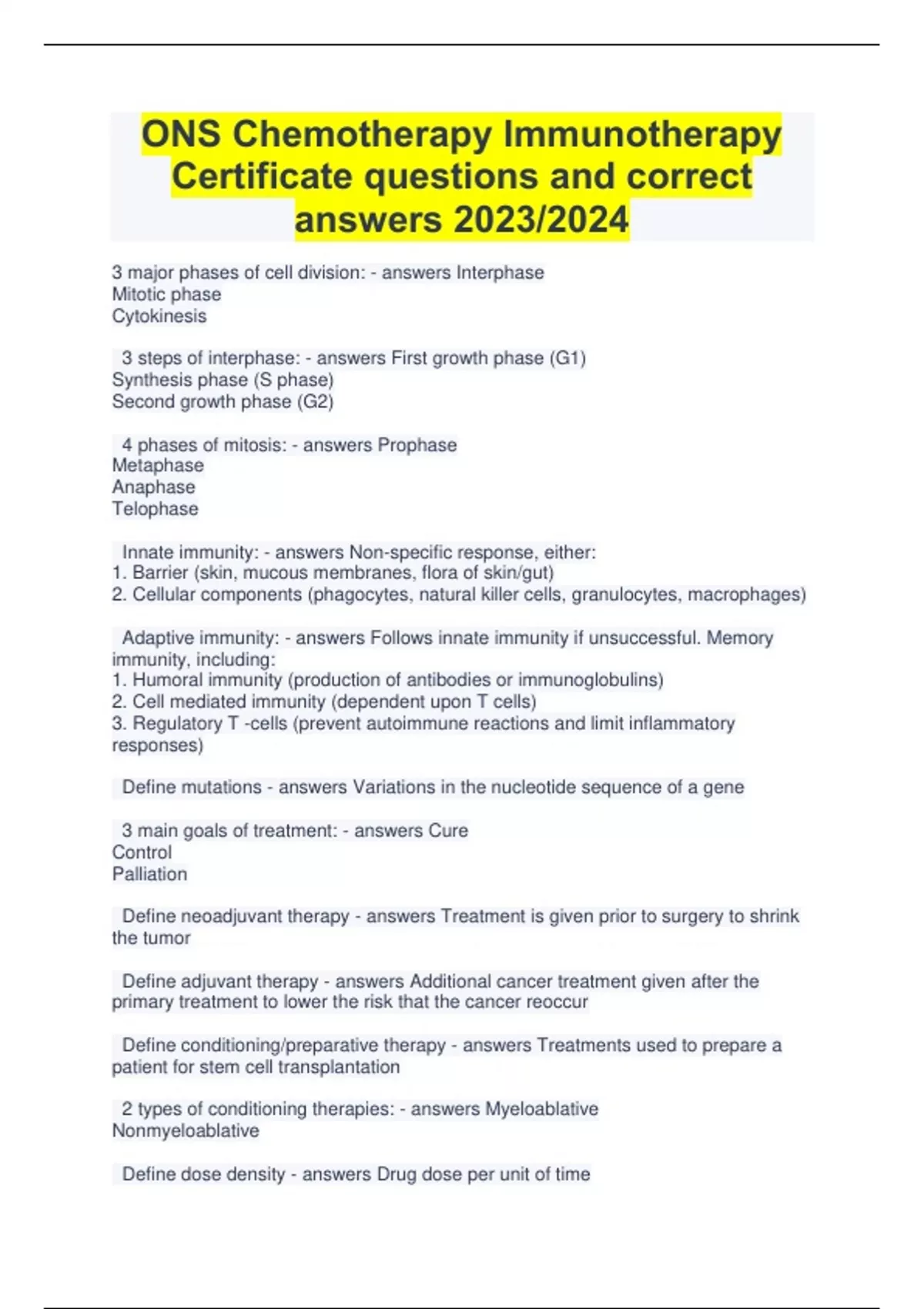 ONS Chemotherapy Immunotherapy Certificate questions and correct answers 2023/2024

3 major phases of cell division: - answers Interphase
Mitotic phase
Cytokinesis

3 steps of interphase: - answers First growth phase (G1)
Synthesis phase (S phase)
Second growth phase (G2)

4 phases of mitosis: - answers Prophase
Metaphase
Anaphase
Telophase

Innate immunity: - answers Non-specific response, either:
1. Barrier (skin, mucous membranes, flora of skin/gut)
2. Cellular components (phagocytes, natural killer cells, granulocytes, macrophages)

Adaptive immunity: - answers Follows innate immunity if unsuccessful. Memory immunity, including:
1. Humoral immunity (production of antibodies or immunoglobulins)
2. Cell mediated immunity (dependent upon T cells)
3. Regulatory T -cells (prevent autoimmune reactions and limit inflammatory responses)

Define mutations - answers Variations in the nucleotide sequence of a gene

3 main goals of treatment: - answers Cure
Control
Palliation

Define neoadjuvant therapy - answers Treatment is given prior to surgery to shrink the tumor

Define adjuvant therapy - answers Additional cancer treatment given after the primary treatment to lower the risk that the cancer reoccur

Define conditioning/preparative therapy - answers Treatments used to prepare a patient for stem cell transplantation

2 types of conditioning therapies: - answers Myeloablative
Nonmyeloablative

Define dose density - answers Drug dose per unit of time